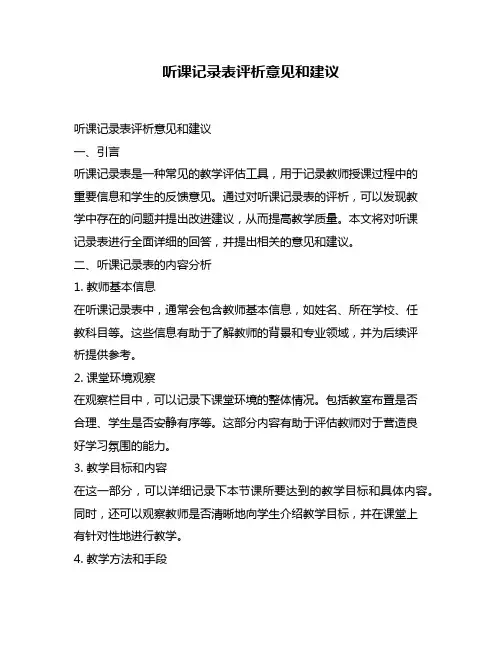 听课记录表评析意见和建议

听课记录表评析意见和建议

一、引言

听课记录表是一种常见的教学评估工具，用于记录教师授课过程中的重要信息和学生的反馈意见。通过对听课记录表的评析，可以发现教学中存在的问题并提出改进建议，从而提高教学质量。本文将对听课记录表进行全面详细的回答，并提出相关的意见和建议。

二、听课记录表的内容分析

1. 教师基本信息

在听课记录表中，通常会包含教师基本信息，如姓名、所在学校、任教科目等。这些信息有助于了解教师的背景和专业领域，并为后续评析提供参考。

2. 课堂环境观察

在观察栏目中，可以记录下课堂环境的整体情况。包括教室布置是否合理、学生是否安静有序等。这部分内容有助于评估教师对于营造良好学习氛围的能力。

3. 教学目标和内容

在这一部分，可以详细记录下本节课所要达到的教学目标和具体内容。同时，还可以观察教师是否清晰地向学生介绍教学目标，并在课堂上有针对性地进行教学。

4. 教学方法和手段